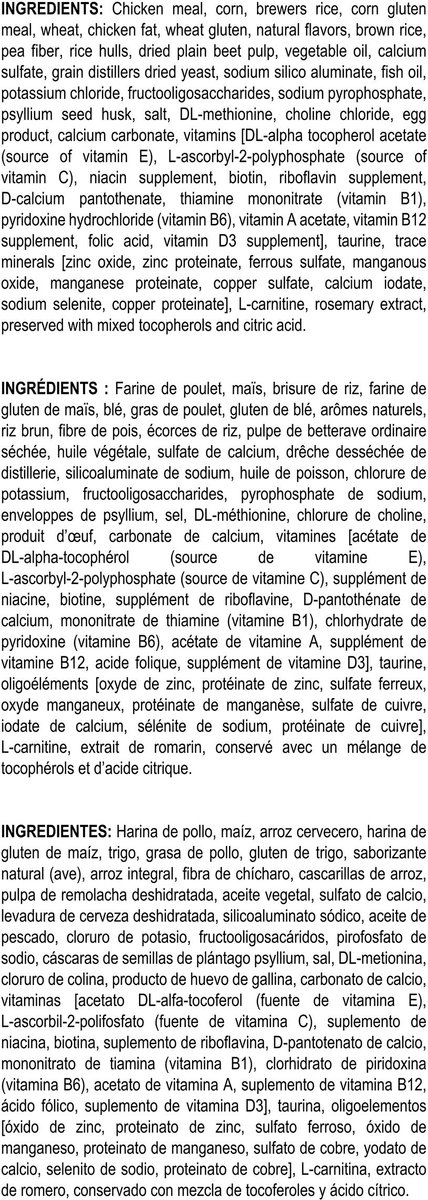 INGREDIENTS: Chicken meal, corn, brewers rice, corn gluten meal, wheat, chicken fat, wheat gluten, natural flavors, brown rice, pea fiber, rice hulls, dried plain beet pulp, vegetable oil, calcium sulfate, grain distillers dried yeast, sodium silico aluminate, fish oil, potassium chloride, fructooligosaccharides, sodium pyrophosphate, psyllium seed husk, salt, DL-methionine, choline chloride, egg product, calcium carbonate, vitamins [DL-alpha tocopherol acetate (source of vitamin E), L-ascorbyl-2-polyphosphate (source of vitamin C), niacin supplement, biotin, riboflavin supplement, D-calcium pantothenate, thiamine mononitrate (vitamin B1), pyridoxine hydrochloride (vitamin B6), vitamin A acetate, vitamin B12 supplement, folic acid, vitamin D3 supplement], taurine, trace minerals [zinc oxide, zinc proteinate, ferrous sulfate, manganous oxide, manganese proteinate, copper sulfate, calcium iodate, sodium selenite, copper proteinate], L-carnitine, rosemary extract, preserved with mixed tocopherols and citric acid.

INGRÉDIENTS : Farine de poulet, maïs, brisure de riz, farine de gluten de maïs, blé, gras de poulet, gluten de blé, arômes naturels, riz brun, fibre de pois, écorces de riz, pulpe de betterave ordinaire séchée, huile végétale, sulfate de calcium, drêche desséchée de distillerie, silicoaluminate de sodium, huile de poisson, chlorure de potassium, fructooligosaccharides, pyrophosphate de sodium, enveloppes de psyllium, sel, DL-méthionine, chlorure de choline, produit d'œuf, carbonate de calcium, vitamines [acétate de DL-alpha-tocophérol (source de vitamine E), L-ascorbyl-2-polyphosphate (source de vitamine C), supplément de niacine, biotine, supplément de riboflavine, D-pantothénate de calcium, mononitrate de thiamine (vitamine B1), chlorhydrate de pyridoxine (vitamine B6), acétate de vitamine A, supplément de vitamine B12, acide folique, supplément de vitamine D3], taurine, oligoéléments [oxyde de zinc, protéinate de zinc, sulfate ferreux, oxyde manganeux, protéinate de manganèse, sulfate de cuivre, iodate de calcium, sélénite de sodium, protéinate de cuivre], L-carnitine, extrait de romarin, conservé avec un mélange de tocophérols et d'acide citrique.

INGREDIENTES: Harina de pollo, maíz, arroz cervecero, harina de gluten de maíz, trigo, grasa de pollo, gluten de trigo, saborizante natural (ave), arroz integral, fibra de chícharo, cascarillas de arroz, pulpa de remolacha deshidratada, aceite vegetal, sulfato de calcio, levadura de cerveza deshidratada, silicoaluminato sódico, aceite de pescado, cloruro de potasio, fructooligosacáridos, pirofosfato de sodio, cáscaras de semillas de plántago psyllium, sal, DL-metionina, cloruro de colina, producto de huevo de gallina, carbonato de calcio, vitaminas [acetato DL-alfa-tocoferol (fuente de vitamina E), L-ascorbil-2-polifosfato (fuente de vitamina C), suplemento de niacina, biotina, suplemento de riboflavina, D-pantotenato de calcio, mononitrato de tiamina (vitamina B1), clorhidrato de piridoxina (vitamina B6), acetato de vitamina A, suplemento de vitamina B12, ácido fólico, suplemento de vitamina D3], taurina, oligoelementos [óxido de zinc, proteinato de zinc, sulfato ferroso, óxido de manganeso, proteinato de manganeso, sulfato de cobre, yodato de calcio, selenito de sodio, proteinato de cobre], L-carnitina, extracto de romero, conservado con mezcla de tocoferoles y ácido cítrico.